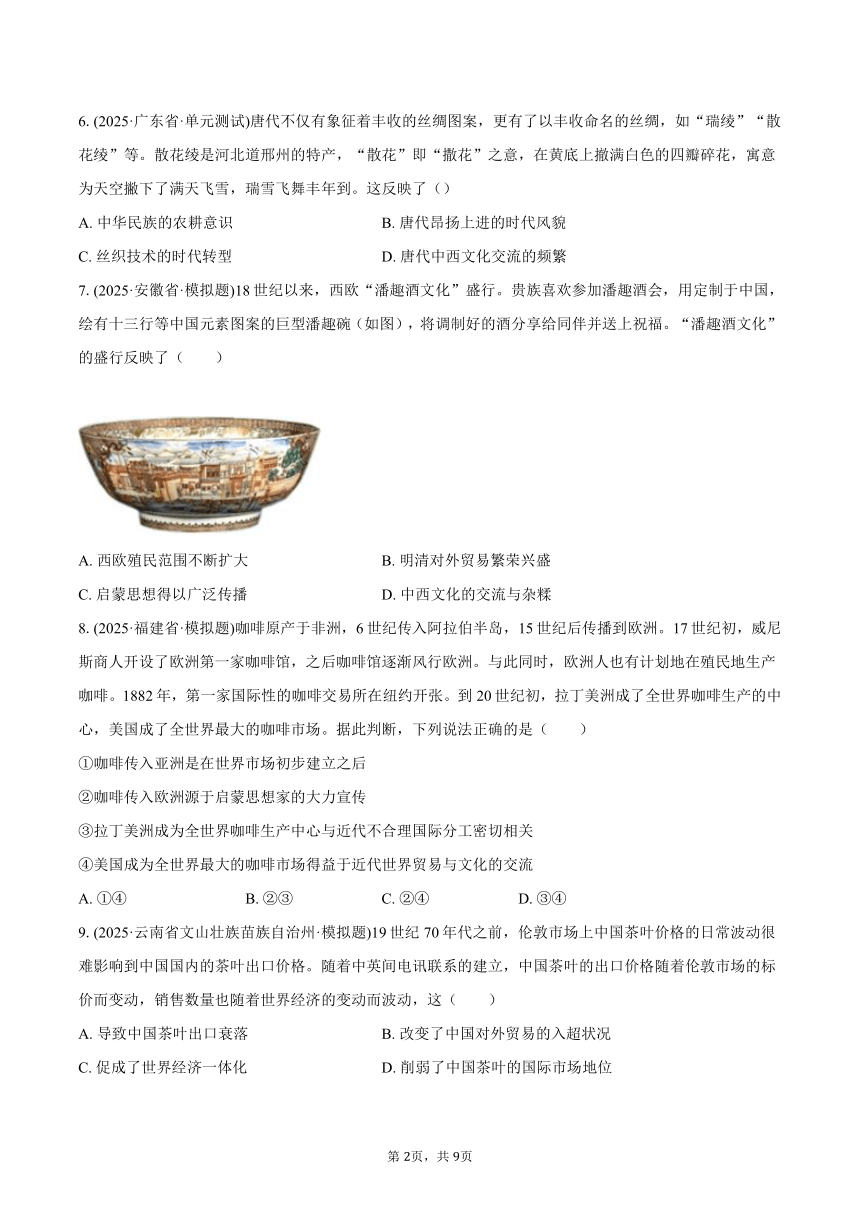 6. (2025·广东省·单元测试)唐代不仅有象征着丰收的丝绸图案，更有了以丰收命名的丝绸，如“瑞绫”“散花绫”等。散花绫是河北道邢州的特产，“散花”即“撒花”之意，在黄底上撒满白色的四瓣碎花，寓意为天空撒下了满天飞雪，瑞雪飞舞丰年到。这反映了()

A. 中华民族的农耕意识
B. 唐代昂扬上进的时代风貌
C. 丝织技术的时代转型
D. 唐代中西文化交流的频繁

7. (2025·安徽省·模拟题)18 世纪以来，西欧“潘趣酒文化”盛行。贵族喜欢参加潘趣酒会，用定制于中国，绘有十三行等中国元素图案的巨型潘趣碗（如图），将调制好的酒分享给同伴并送上祝福。“潘趣酒文化”的盛行反映了（　　）

A. 西欧殖民范围不断扩大
B. 明清对外贸易繁荣兴盛
C. 启蒙思想得以广泛传播
D. 中西文化的交流与杂糅

8. (2025·福建省·模拟题)咖啡原产于非洲，6 世纪传入阿拉伯半岛，15 世纪后传播到欧洲。17 世纪初，威尼斯商人开设了欧洲第一家咖啡馆，之后咖啡馆逐渐风行欧洲。与此同时，欧洲人也有计划地在殖民地生产咖啡。1882 年，第一家国际性的咖啡交易所在纽约开张。到 20 世纪初，拉丁美洲成了全世界咖啡生产的中心，美国成了全世界最大的咖啡市场。据此判断，下列说法正确的是（　　）

①咖啡传入亚洲是在世界市场初步建立之后
②咖啡传入欧洲源于启蒙思想家的大力宣传
③拉丁美洲成为全世界咖啡生产中心与近代不合理国际分工密切相关
④美国成为全世界最大的咖啡市场得益于近代世界贸易与文化的交流

A. ①④
B. ②③
C. ②④
D. ③④

9. (2025·云南省文山壮族苗族自治州·模拟题)19 世纪 70 年代之前，伦敦市场上中国茶叶价格的日常波动很难影响到中国国内的茶叶出口价格。随着中英间电讯联系的建立，中国茶叶的出口价格随着伦敦市场的标价而变动，销售数量也随着世界经济的变动而波动，这（　　）

A. 导致中国茶叶出口衰落
B. 改变了中国对外贸易的入超状况
C. 促成了世界经济一体化
D. 削弱了中国茶叶的国际市场地位

第 2页，共 9页